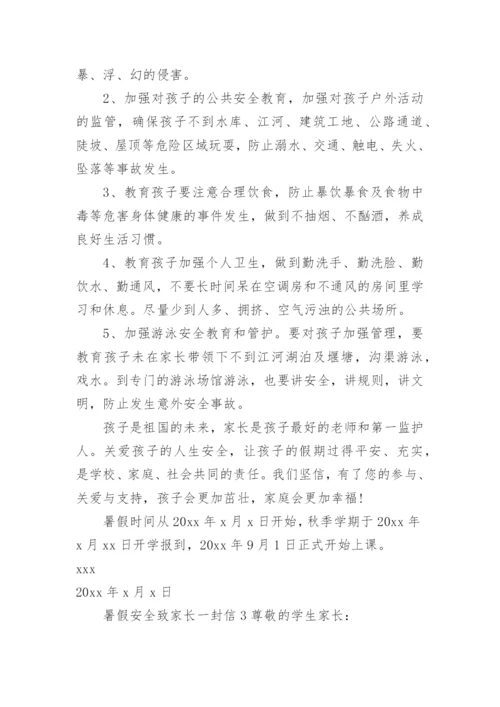 暴、浮、幻的侵害。

2、加强对孩子的公共安全教育，加强对孩子户外活动的监管，确保孩子不到水库、江河、建筑工地、公路通道、陡坡、屋顶等危险区域玩耍，防止溺水、交通、触电、失火、坠落等事故发生。

3、教育孩子要注意合理饮食，防止暴饮暴食及食物中毒等危害身体健康的事件发生，做到不抽烟、不酗酒，养成良好生活习惯。

4、教育孩子加强个人卫生，做到勤洗手、勤洗脸、勤饮水、勤通风，不要长时间呆在空调房和不通风的房间里学习和休息。尽量少到人多、拥挤、空气污浊的公共场所。

5、加强游泳安全教育和管护。要对孩子加强管理，要教育孩子未在家长带领下不到江河湖泊及堰塘，沟渠游泳，戏水。到专门的游泳场馆游泳，也要讲安全，讲规则，讲文明，防止发生意外安全事故。

孩子是祖国的未来，家长是孩子最好的老师和第一监护人。关爱孩子的人生安全，让孩子的假期过得平安、充实，是学校、家庭、社会共同的责任。我们坚信，有了您的参与、关爱与支持，孩子会更加茁壮，家庭会更加幸福!

暑假时间从 20xx 年 x 月 x 日开始，秋季学期于 20xx 年 x 月 xx 日开学报到，20xx 年 9 月 1 日正式开始上课。

xxx

20xx 年 x 月 x 日

暑假安全致家长一封信 3 尊敬的学生家长：